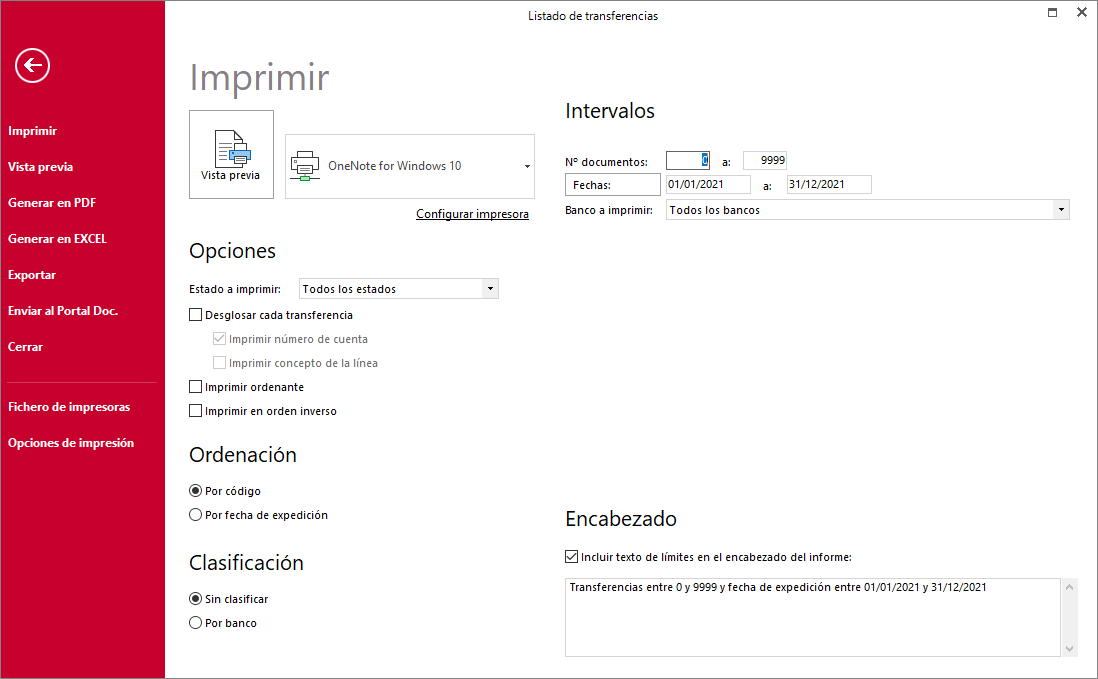 Listado de transferencias

Imprimir
Vista previa
Generar en PDF
Generar en EXCEL
Exportar
Enviar al Portal Doc.
Cerrar

Fichero de impresoras
Opciones de impresión

Imprimir

Vista previa

OneNote for Windows 10

Configurar impresora

Opciones

Estado a imprimir: Todos los estados

Desglosar cada transferencia
Imprimir número de cuenta
Imprimir concepto de la línea
Imprimir ordenante
Imprimir en orden inverso

Ordenación

Por código
Por fecha de expedición

Clasificación

Sin clasificar
Por banco

Intervalos

Nº documentos: 0 a: 9999
Fechas: 01/01/2021 a: 31/12/2021
Banco a imprimir: Todos los bancos

Encabezado

Incluir texto de límites en el encabezado del informe:

Transferencias entre 0 y 9999 y fecha de expedición entre 01/01/2021 y 31/12/2021